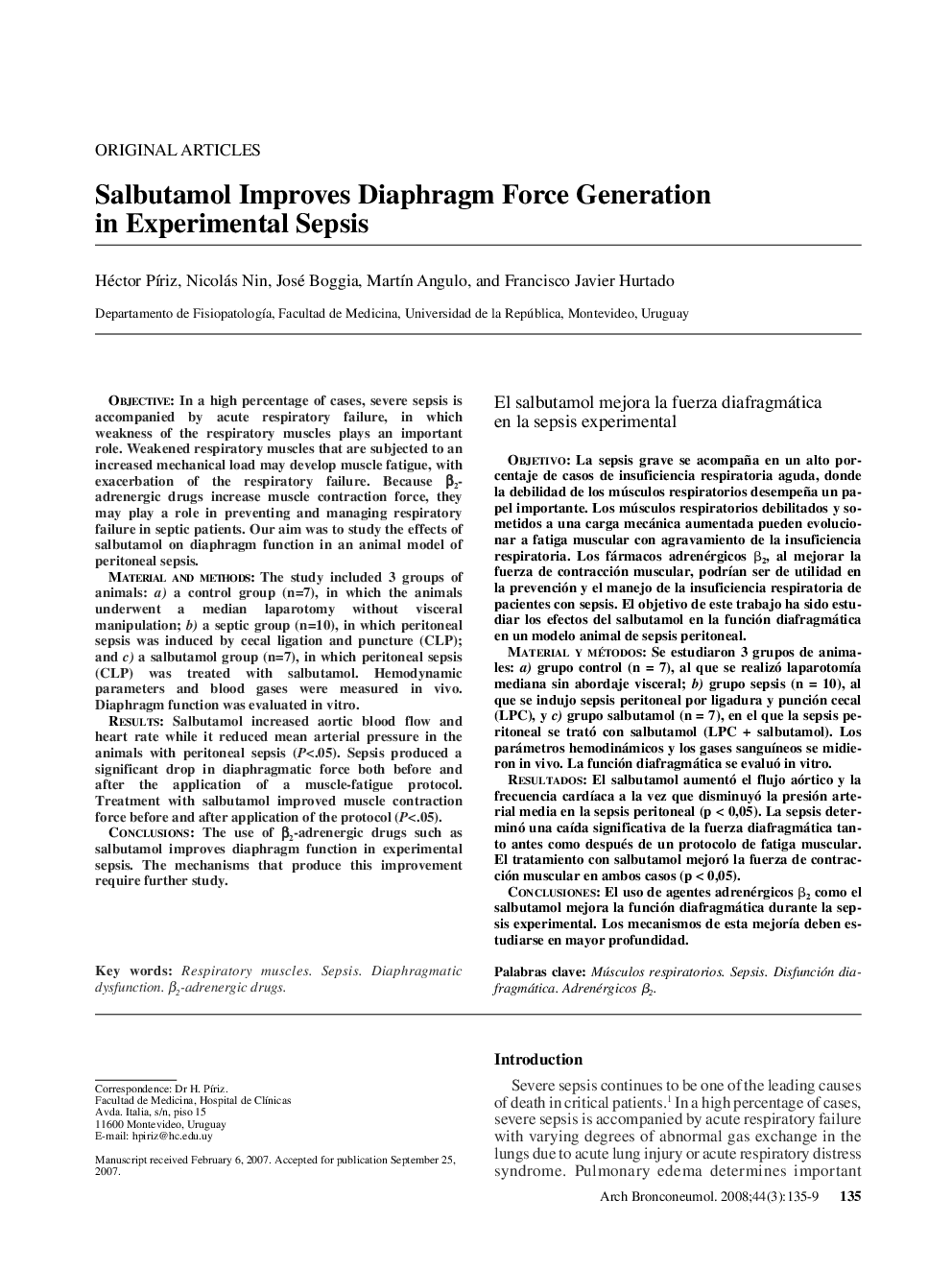 ORIGINAL ARTICLES

Salbutamol Improves Diaphragm Force Generation in Experimental Sepsis

Héctor Píriz, Nicolás Nin, José Boggia, Martín Angulo, and Francisco Javier Hurtado

Departamento de Fisiopatología, Facultad de Medicina, Universidad de la República, Montevideo, Uruguay

OBJECTIVE: In a high percentage of cases, severe sepsis is accompanied by acute respiratory failure, in which weakness of the respiratory muscles plays an important role. Weakened respiratory muscles that are subjected to an increased mechanical load may develop muscle fatigue, with exacerbation of the respiratory failure. Because $\beta_2$-adrenergic drugs increase muscle contraction force, they may play a role in preventing and managing respiratory failure in septic patients. Our aim was to study the effects of salbutamol on diaphragm function in an animal model of peritoneal sepsis.

MATERIAL AND METHODS: The study included 3 groups of animals: a) a control group (n=7), in which the animals underwent a median laparotomy without visceral manipulation; b) a septic group (n=10), in which peritoneal sepsis was induced by cecal ligation and puncture (CLP); and c) a salbutamol group (n=7), in which peritoneal sepsis (CLP) was treated with salbutamol. Hemodynamic parameters and blood gases were measured in vivo. Diaphragm function was evaluated in vitro.

RESULTS: Salbutamol increased aortic blood flow and heart rate while it reduced mean arterial pressure in the animals with peritoneal sepsis (P<.05). Sepsis produced a significant drop in diaphragmatic force both before and after the application of a muscle-fatigue protocol. Treatment with salbutamol improved muscle contraction force before and after application of the protocol (P<.05).

CONCLUSIONS: The use of $\beta_2$-adrenergic drugs such as salbutamol improves diaphragm function in experimental sepsis. The mechanisms that produce this improvement require further study.

Key words: Respiratory muscles. Sepsis. Diaphragmatic dysfunction. $\beta_2$-adrenergic drugs.

El salbutamol mejora la fuerza diafragmática en la sepsis experimental

OBJETIVO: La sepsis grave se acompaña en un alto porcentaje de casos de insuficiencia respiratoria aguda, donde la debilidad de los músculos respiratorios desempeña un papel importante. Los músculos respiratorios debilitados y sometidos a una carga mecánica aumentada pueden evolucionar a fatiga muscular con agravamiento de la insuficiencia respiratoria. Los fármacos adrenérgicos $\beta_2$, al mejorar la fuerza de contracción muscular, podrían ser de utilidad en la prevención y el manejo de la insuficiencia respiratoria de pacientes con sepsis. El objetivo de este trabajo ha sido estudiar los efectos del salbutamol en la función diafragmática en un modelo animal de sepsis peritoneal.

MATERIAL Y MÉTODOS: Se estudiaron 3 grupos de animales: a) grupo control (n = 7), al que se realizó laparotomía mediana sin abordaje visceral; b) grupo sepsis (n = 10), al que se indujo sepsis peritoneal por ligadura y punción cecal (LPC), y c) grupo salbutamol (n = 7), en el que la sepsis peritoneal se trató con salbutamol (LPC + salbutamol). Los parámetros hemodinámicos y los gases sanguíneos se midieron in vivo. La función diafragmática se evaluó in vitro.

RESULTADOS: El salbutamol aumentó el flujo aórtico y la frecuencia cardíaca a la vez que disminuyó la presión arterial media en la sepsis peritoneal (p < 0,05). La sepsis determinó una caída significativa de la fuerza diafragmática tanto antes como después de un protocolo de fatiga muscular. El tratamiento con salbutamol mejoró la fuerza de contracción muscular en ambos casos (p < 0,05).

CONCLUSIONES: El uso de agentes adrenérgicos $\beta_2$ como el salbutamol mejora la función diafragmática durante la sepsis experimental. Los mecanismos de esta mejoría deben estudiarse en mayor profundidad.

Palabras clave: Músculos respiratorios. Sepsis. Disfunción diafragmática. Adrenérgicos $\beta_2$.

Correspondence: Dr H. Píriz.
Facultad de Medicina, Hospital de Clínicas
Avda. Italia, s/n, piso 15
11600 Montevideo, Uruguay
E-mail: hpiriz@hc.edu.uy

Manuscript received February 6, 2007. Accepted for publication September 25, 2007.

Introduction

Severe sepsis continues to be one of the leading causes of death in critical patients.$^1$ In a high percentage of cases, severe sepsis is accompanied by acute respiratory failure with varying degrees of abnormal gas exchange in the lungs due to acute lung injury or acute respiratory distress syndrome. Pulmonary edema determines important

Arch Bronconeumol. 2008;44(3):135-9 135